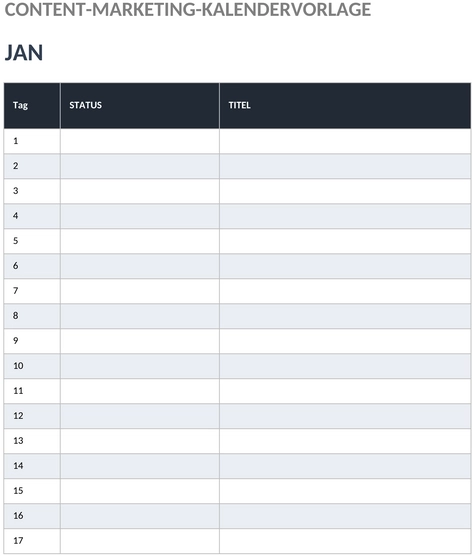 CONTENT-MARKETING-KALENDERVORLAGE

JAN

| Tag | STATUS | TITEL |
|---|---|---|
| 1 | | |
| 2 | | |
| 3 | | |
| 4 | | |
| 5 | | |
| 6 | | |
| 7 | | |
| 8 | | |
| 9 | | |
| 10 | | |
| 11 | | |
| 12 | | |
| 13 | | |
| 14 | | |
| 15 | | |
| 16 | | |
| 17 | | |